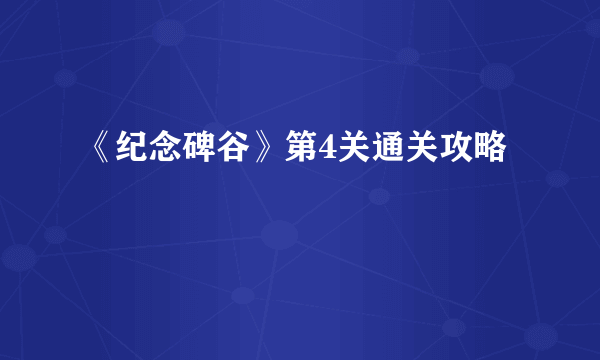 《纪念碑谷》第4关通关攻略